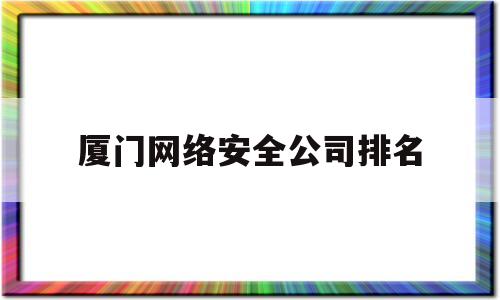 厦门网络安全公司排名